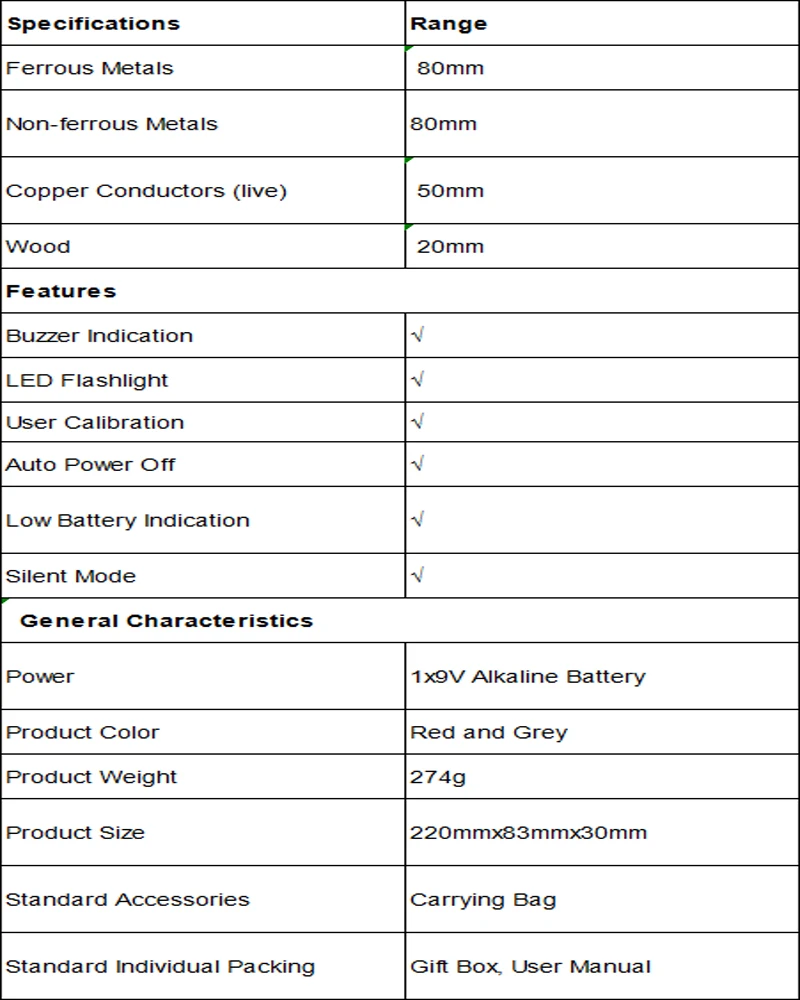 | Specifications | Range |
|---|---|
| Ferrous Metals | 80mm |
| Non-ferrous Metals | 80mm |
| Copper Conductors (live) | 50mm |
| Wood | 20mm |
| Features | |
| Buzzer Indication | √ |
| LED Flashlight | √ |
| User Calibration | √ |
| Auto Power Off | √ |
| Low Battery Indication | √ |
| Silent Mode | √ |
| General Characteristics | |
| Power | 1x9V Alkaline Battery |
| Product Color | Red and Grey |
| Product Weight | 274g |
| Product Size | 220mmx83mmx30mm |
| Standard Accessories | Carrying Bag |
| Standard Individual Packing | Gift Box, User Manual |